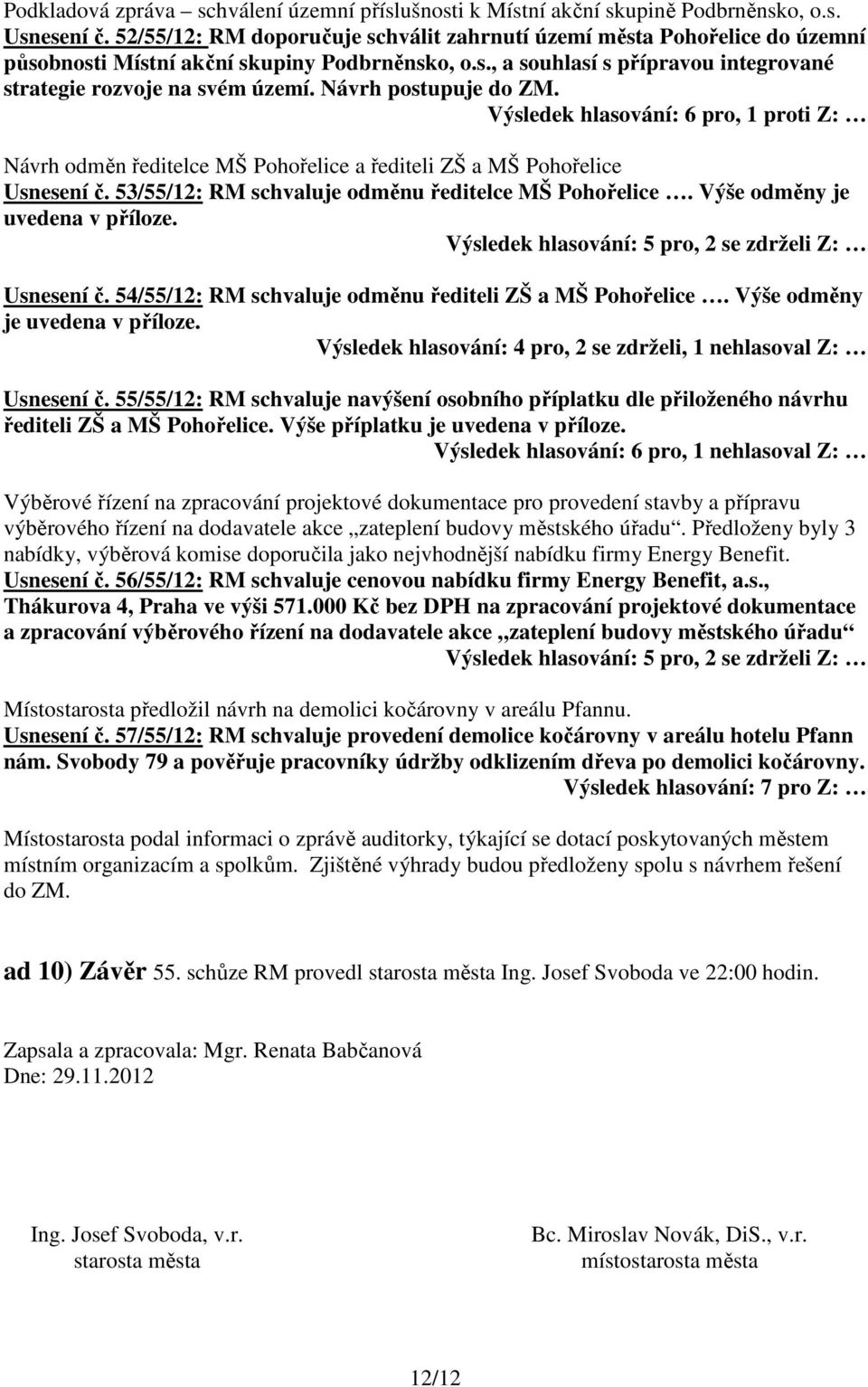 Podkladová zpráva – schválení územní příslušnosti k Místní akční skupině Podbrněnsko, o.s.
Usnesení č. 52/55/12: RM doporučuje schválit zahrnutí území města Pohořelice do územní působnosti Místní akční skupiny Podbrněnsko, o.s., a souhlasí s přípravou integrované strategie rozvoje na svém území. Návrh postupuje do ZM.
Výsledek hlasování: 6 pro, 1 proti Z: …

Návrh odměn ředitelce MŠ Pohořelice a řediteli ZŠ a MŠ Pohořelice
Usnesení č. 53/55/12: RM schvaluje odměnu ředitelce MŠ Pohořelice …. Výše odměny je uvedena v příloze.
Výsledek hlasování: 5 pro, 2 se zdrželi Z: …

Usnesení č. 54/55/12: RM schvaluje odměnu řediteli ZŠ a MŠ Pohořelice …. Výše odměny je uvedena v příloze.
Výsledek hlasování: 4 pro, 2 se zdrželi, 1 nehlasoval Z: …

Usnesení č. 55/55/12: RM schvaluje navýšení osobního příplatku dle přiloženého návrhu řediteli ZŠ a MŠ Pohořelice. Výše příplatku je uvedena v příloze.
Výsledek hlasování: 6 pro, 1 nehlasoval Z: …

Výběrové řízení na zpracování projektové dokumentace pro provedení stavby a přípravu výběrového řízení na dodavatele akce „zateplení budovy městského úřadu“. Předloženy byly 3 nabídky, výběrová komise doporučila jako nejvhodnější nabídku firmy Energy Benefit.
Usnesení č. 56/55/12: RM schvaluje cenovou nabídku firmy Energy Benefit, a.s., Thákurova 4, Praha ve výši 571.000 Kč bez DPH na zpracování projektové dokumentace a zpracování výběrového řízení na dodavatele akce „zateplení budovy městského úřadu“
Výsledek hlasování: 5 pro, 2 se zdrželi Z: …

Místostarosta předložil návrh na demolici kočárovny v areálu Pfannu.
Usnesení č. 57/55/12: RM schvaluje provedení demolice kočárovny v areálu hotelu Pfann nám. Svobody 79 a pověřuje pracovníky údržby odklizením dřeva po demolici kočárovny.
Výsledek hlasování: 7 pro Z: …

Místostarosta podal informaci o zprávě auditorky, týkající se dotací poskytovaných městem místním organizacím a spolkům. Zjištěné výhrady budou předloženy spolu s návrhem řešení do ZM.

ad 10) Závěr 55. schůze RM provedl starosta města Ing. Josef Svoboda ve 22:00 hodin.

Zapsala a zpracovala: Mgr. Renata Babčanová
Dne: 29.11.2012

Ing. Josef Svoboda, v.r.
starosta města

Bc. Miroslav Novák, DiS., v.r.
místostarosta města

12/12